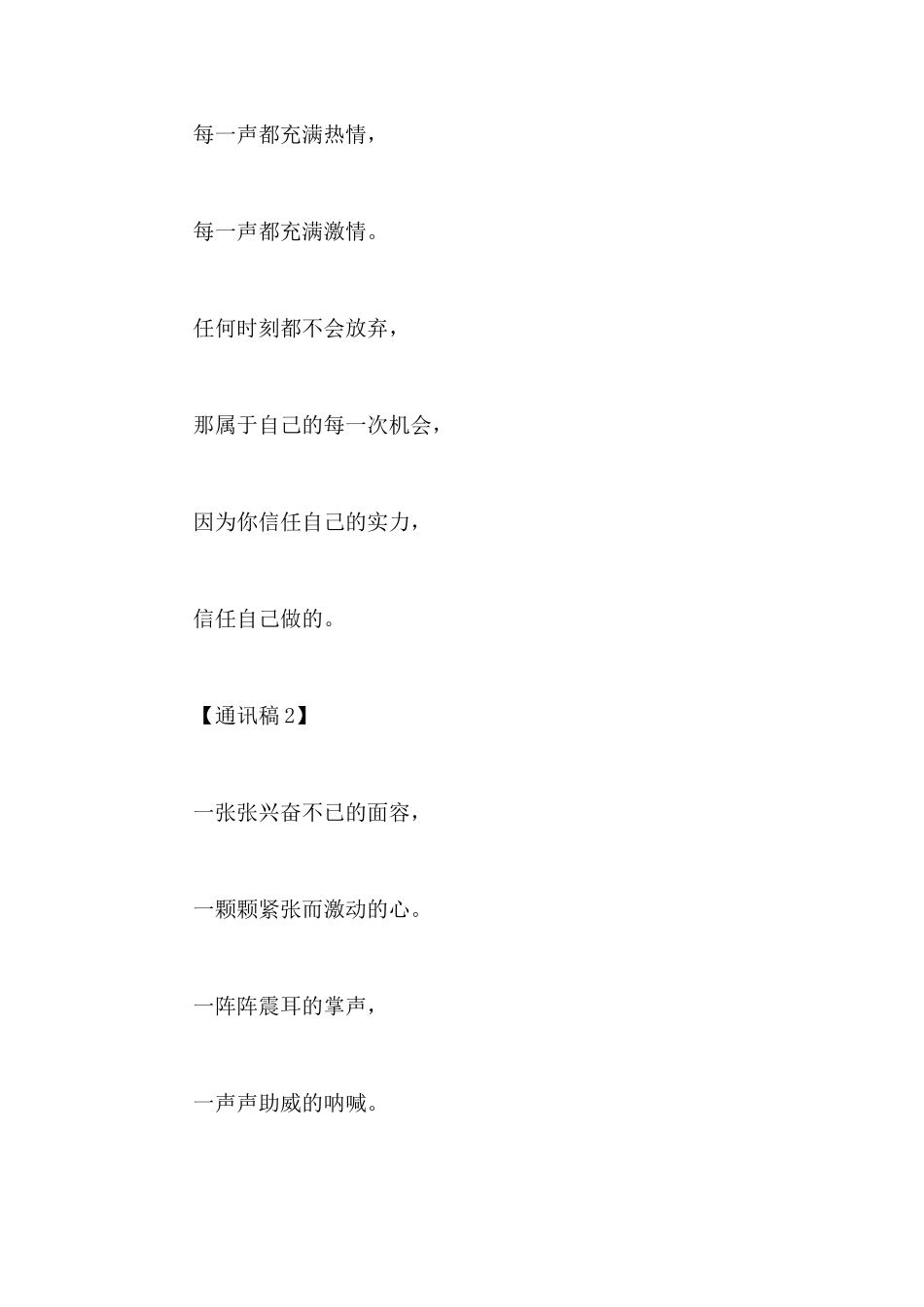 每一声都充满热情，

每一声都充满激情。

任何时刻都不会放弃，

那属于自己的每一次机会，

因为你信任自己的实力，

信任自己做的。

【通讯稿 2】

一张张兴奋不已的面容，

一颗颗紧张而激动的心。

一阵阵震耳的掌声，

一声声助威的呐喊。